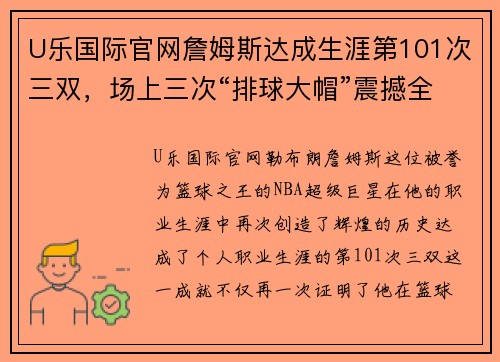 U乐国际官网詹姆斯达成生涯第101次三双，场上三次“排球大帽”震撼全

U乐国际官网勒布朗詹姆斯这位被誉为篮球之王的NBA超级巨星在他的职业生涯中再次创造了辉煌的历史达成了个人职业生涯的第101次三双这一成就不仅再一次证明了他在篮球